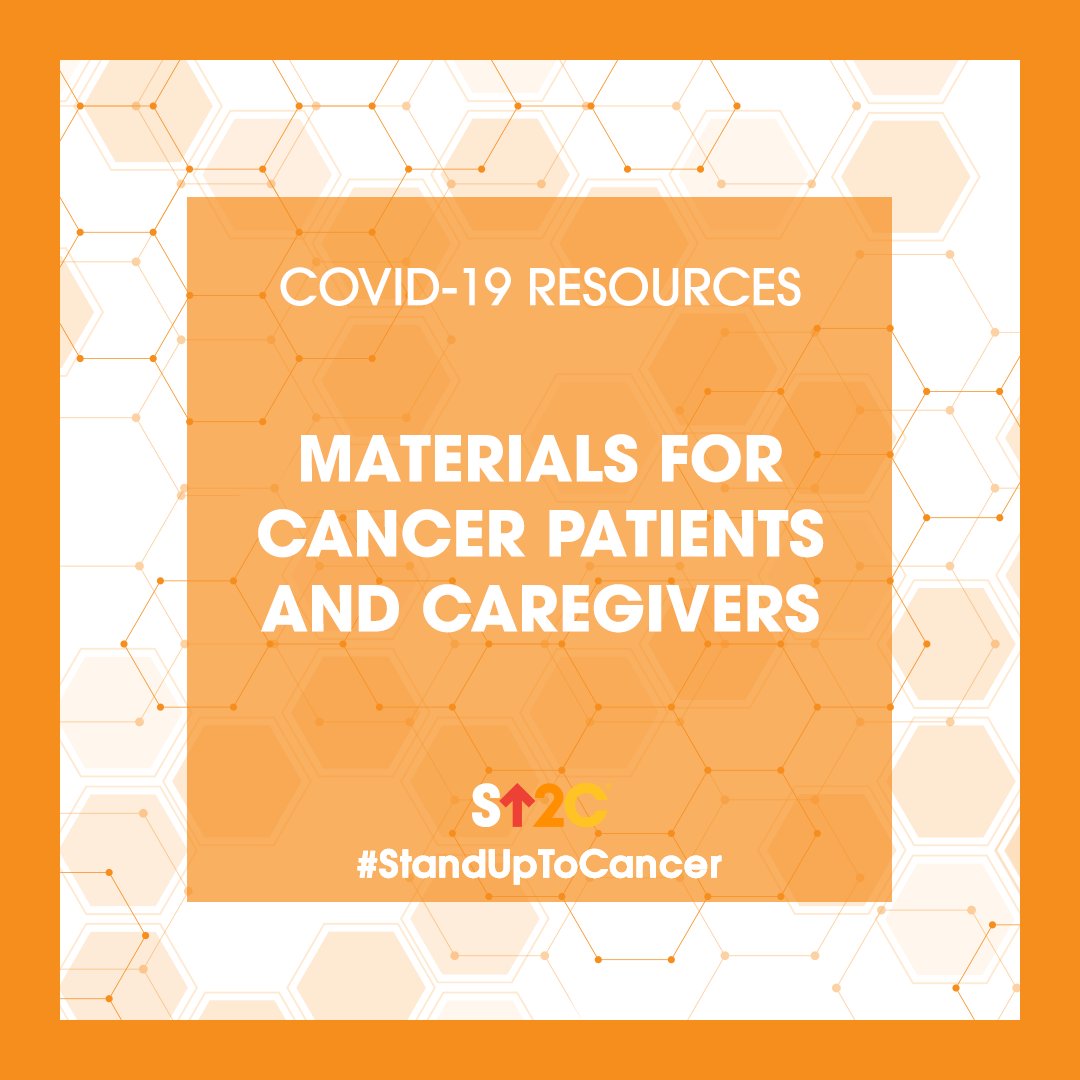 COVID-19 RESOURCES

MATERIALS FOR CANCER PATIENTS AND CAREGIVERS

S↑2C
#StandUpToCancer